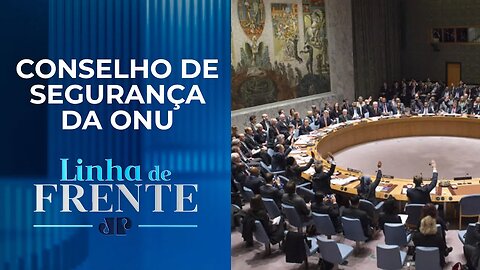 CONSELHO DE SEGURANÇA DA ONU

Linha de FRENTE

JP